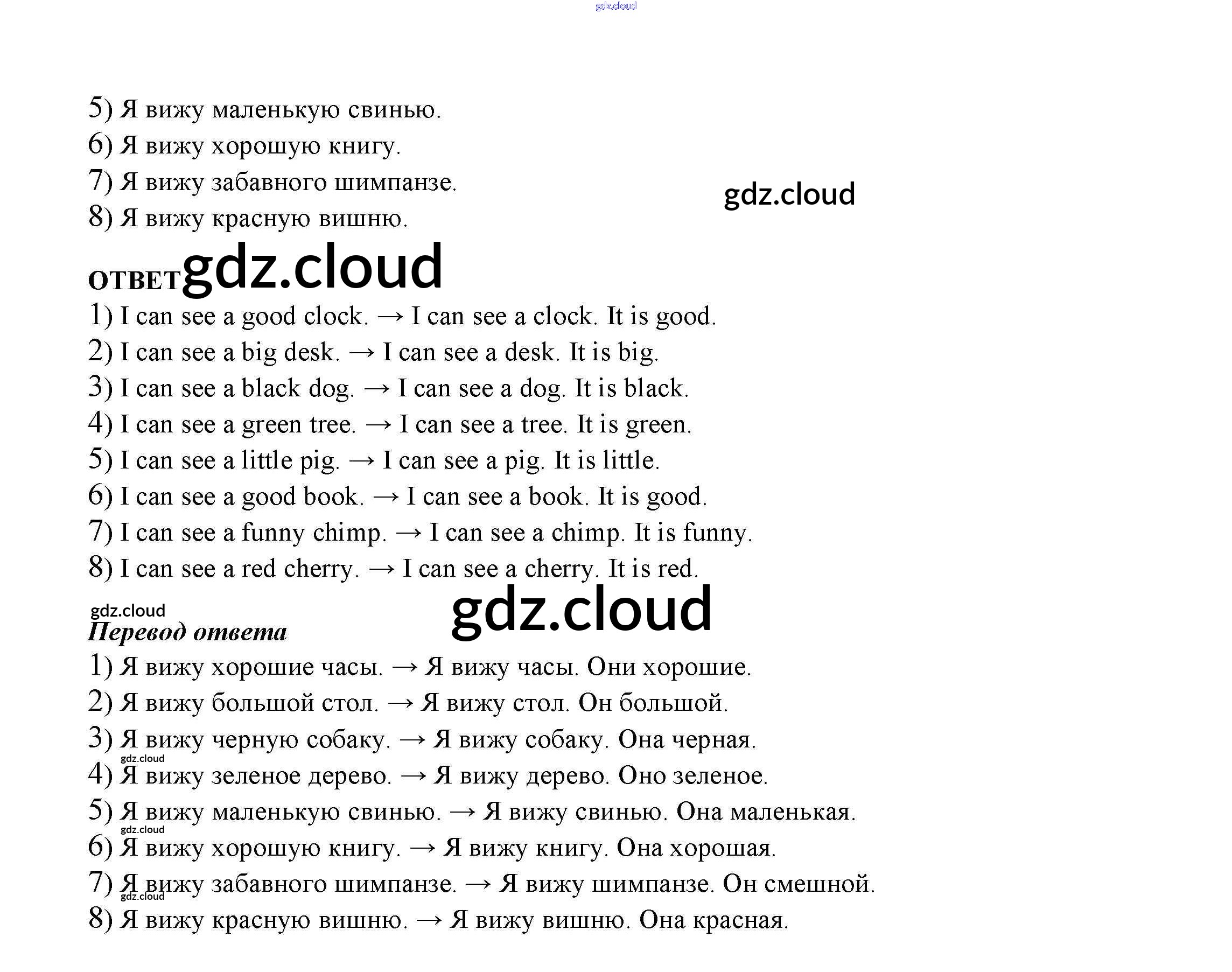 gdz.cloud

5) Я вижу маленькую свинью.
6) Я вижу хорошую книгу.
7) Я вижу забавного шимпанзе.
8) Я вижу красную вишню.

gdz.cloud

ОТВЕТ gdz.cloud

1) I can see a good clock. → I can see a clock. It is good.
2) I can see a big desk. → I can see a desk. It is big.
3) I can see a black dog. → I can see a dog. It is black.
4) I can see a green tree. → I can see a tree. It is green.
5) I can see a little pig. → I can see a pig. It is little.
6) I can see a good book. → I can see a book. It is good.
7) I can see a funny chimp. → I can see a chimp. It is funny.
8) I can see a red cherry. → I can see a cherry. It is red.

gdz.cloud

gdz.cloud

Перевод ответа

1) Я вижу хорошие часы. → Я вижу часы. Они хорошие.
2) Я вижу большой стол. → Я вижу стол. Он большой.
3) Я вижу черную собаку. → Я вижу собаку. Она черная.
gdz.cloud
4) Я вижу зеленое дерево. → Я вижу дерево. Оно зеленое.
5) Я вижу маленькую свинью. → Я вижу свинью. Она маленькая.
gdz.cloud
6) Я вижу хорошую книгу. → Я вижу книгу. Она хорошая.
7) Я вижу забавного шимпанзе. → Я вижу шимпанзе. Он смешной.
gdz.cloud
8) Я вижу красную вишню. → Я вижу вишню. Она красная.